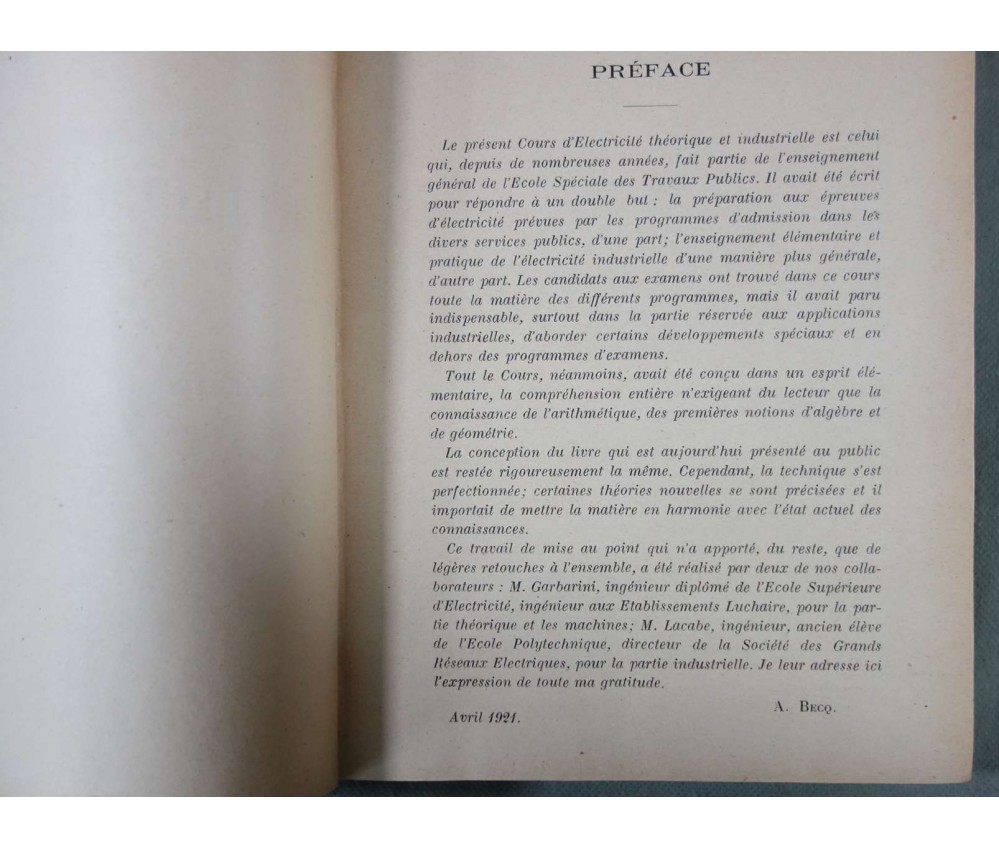 PRÉFACE

Le présent Cours d'Electricité théorique et industrielle est celui qui, depuis de nombreuses années, fait partie de l'enseignement général de l'Ecole Spéciale des Travaux Publics. Il avait été écrit pour répondre à un double but : la préparation aux épreuves d'électricité prévues par les programmes d'admission dans les divers services publics, d'une part; l'enseignement élémentaire et pratique de l'électricité industrielle d'une manière plus générale, d'autre part. Les candidats aux examens ont trouvé dans ce cours toute la matière des différents programmes, mais il avait paru indispensable, surtout dans la partie réservée aux applications industrielles, d'aborder certains développements spéciaux et en dehors des programmes d'examens.

Tout le Cours, néanmoins, avait été conçu dans un esprit élémentaire, la compréhension entière n'exigeant du lecteur que la connaissance de l'arithmétique, des premières notions d'algèbre et de géométrie.

La conception du livre qui est aujourd'hui présenté au public est restée rigoureusement la même. Cependant, la technique s'est perfectionnée; certaines théories nouvelles se sont précisées et il importait de mettre la matière en harmonie avec l'état actuel des connaissances.

Ce travail de mise au point qui n'a apporté, du reste, que de légères retouches à l'ensemble, a été réalisé par deux de nos collaborateurs : M. Garbarini, ingénieur diplômé de l'Ecole Supérieure d'Electricité, ingénieur aux Etablissements Luchaire, pour la partie théorique et les machines; M. Lacabe, ingénieur, ancien élève de l'Ecole Polytechnique, directeur de la Société des Grands Réseaux Electriques, pour la partie industrielle. Je leur adresse ici l'expression de toute ma gratitude.

A. Becq.

Avril 1921.